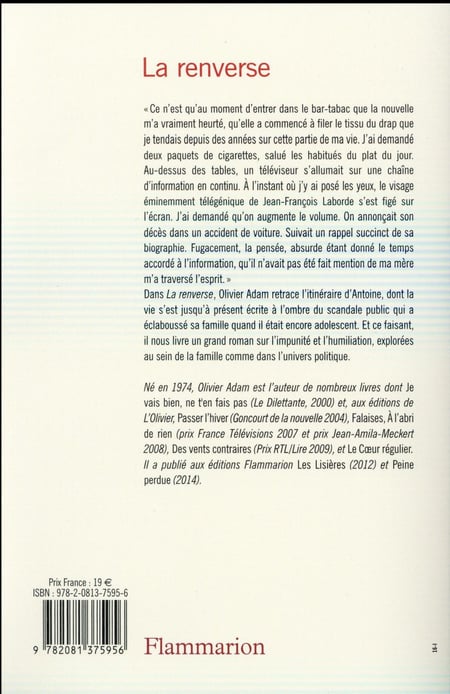 La renverse

« Ce n'est qu'au moment d'entrer dans le bar-tabac que la nouvelle m'a vraiment heurté, qu'elle a commencé à filer le tissu du drap que je tendais depuis des années sur cette partie de ma vie. J'ai demandé deux paquets de cigarettes, salué les habitués du plat du jour. Au-dessus des tables, un téléviseur s'allumait sur une chaîne d'information en continu. À l'instant où j'y ai posé les yeux, le visage éminemment télégénique de Jean-François Laborde s'est figé sur l'écran. J'ai demandé qu'on augmente le volume. On annonçait son décès dans un accident de voiture. Suivait un rappel succinct de sa biographie. Fugacement, la pensée, absurde étant donné le temps accordé à l'information, qu'il n'avait pas été fait mention de ma mère m'a traversé l'esprit. »
Dans La renverse, Olivier Adam retrace l'itinéraire d'Antoine, dont la vie s'est jusqu'à présent écrite à l'ombre du scandale public qui a éclaboussé sa famille quand il était encore adolescent. Et ce faisant, il nous livre un grand roman sur l'impunité et l'humiliation, explorées au sein de la famille comme dans l'univers politique.

Né en 1974, Olivier Adam est l'auteur de nombreux livres dont Je vais bien, ne t'en fais pas (Le Dilettante, 2000) et, aux éditions de L'Olivier, Passer l'hiver (Goncourt de la nouvelle 2004), Falaises, À l'abri de rien (prix France Télévisions 2007 et prix Jean-Amila-Meckert 2008), Des vents contraires (Prix RTL/Lire 2009), et Le Cœur régulier. Il a publié aux éditions Flammarion Les Lisières (2012) et Peine perdue (2014).

Prix France : 19 €
ISBN : 978-2-0813-7595-6

9 782081 375956

Flammarion

16-I